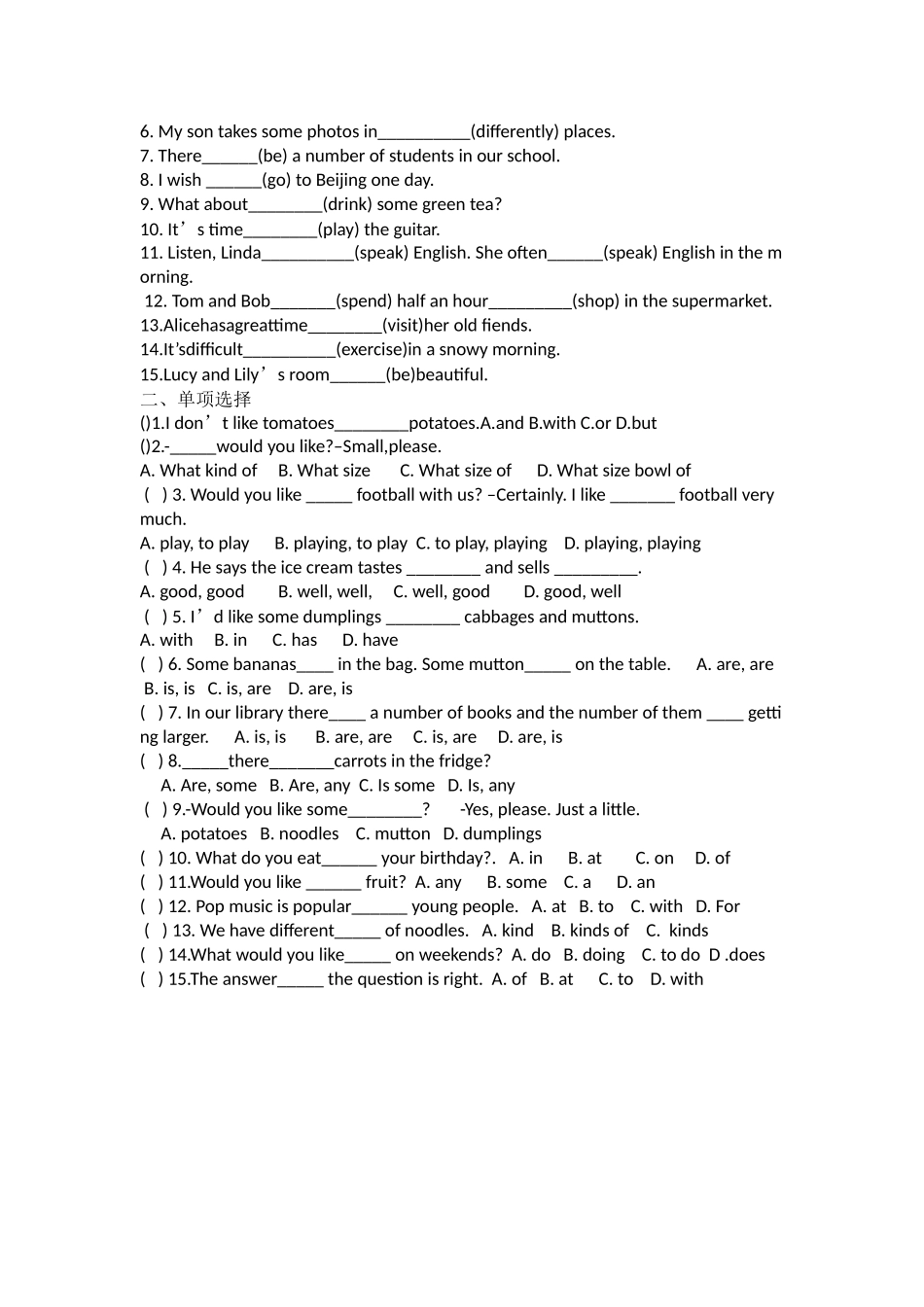 6. My son takes some photos in____(differently) places.
7. There____(be) a number of students in our school.
8. I wish ____(go) to Beijing one day.
9. What about____(drink) some green tea?
10. It's time____(play) the guitar.
11. Listen, Linda____(speak) English. She often____(speak) English in the morning.
12. Tom and Bob____(spend) half an hour____(shop) in the supermarket.
13.Alicehasagreattime____(visit)her old fiends.
14.It'sdifficult____(exercise)in a snowy morning.
15.Lucy and Lily's room____(be)beautiful.
二、单项选择
()1.I don't like tomatoes____potatoes.A.and B.with C.or D.but
()2.-____would you like?–Small,please.
A. What kind of B. What size C. What size of D. What size bowl of
( ) 3. Would you like ____ football with us? –Certainly. I like ____ football very much.
A. play, to play B. playing, to play C. to play, playing D. playing, playing
( ) 4. He says the ice cream tastes ____ and sells ____.
A. good, good B. well, well, C. well, good D. good, well
( ) 5. I'd like some dumplings ____ cabbages and muttons.
A. with B. in C. has D. have
( ) 6. Some bananas____ in the bag. Some mutton____ on the table. A. are, are B. is, is C. is, are D. are, is
( ) 7. In our library there____ a number of books and the number of them ____ getting larger. A. is, is B. are, are C. is, are D. are, is
( ) 8.____there____carrots in the fridge?
A. Are, some B. Are, any C. Is some D. Is, any
( ) 9.-Would you like some____? -Yes, please. Just a little.
A. potatoes B. noodles C. mutton D. dumplings
( ) 10. What do you eat____ your birthday?. A. in B. at C. on D. of
( ) 11.Would you like ____ fruit? A. any B. some C. a D. an
( ) 12. Pop music is popular____ young people. A. at B. to C. with D. For
( ) 13. We have different____ of noodles. A. kind B. kinds of C. kinds
( ) 14.What would you like____ on weekends? A. do B. doing C. to do D .does
( ) 15.The answer____ the question is right. A. of B. at C. to D. with